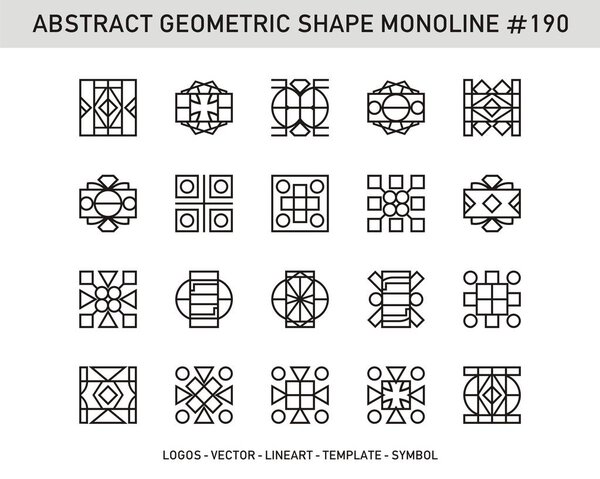 ABSTRACT GEOMETRIC SHAPE MONOLINE #190

LOGOS - VECTOR - LINEART - TEMPLATE - SYMBOL